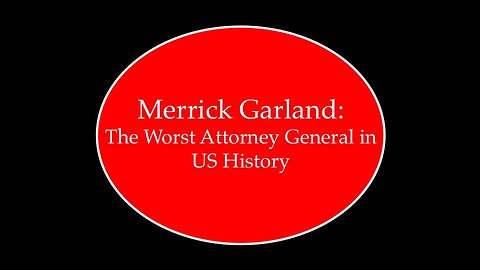 Merrick Garland:
The Worst Attorney General in US History